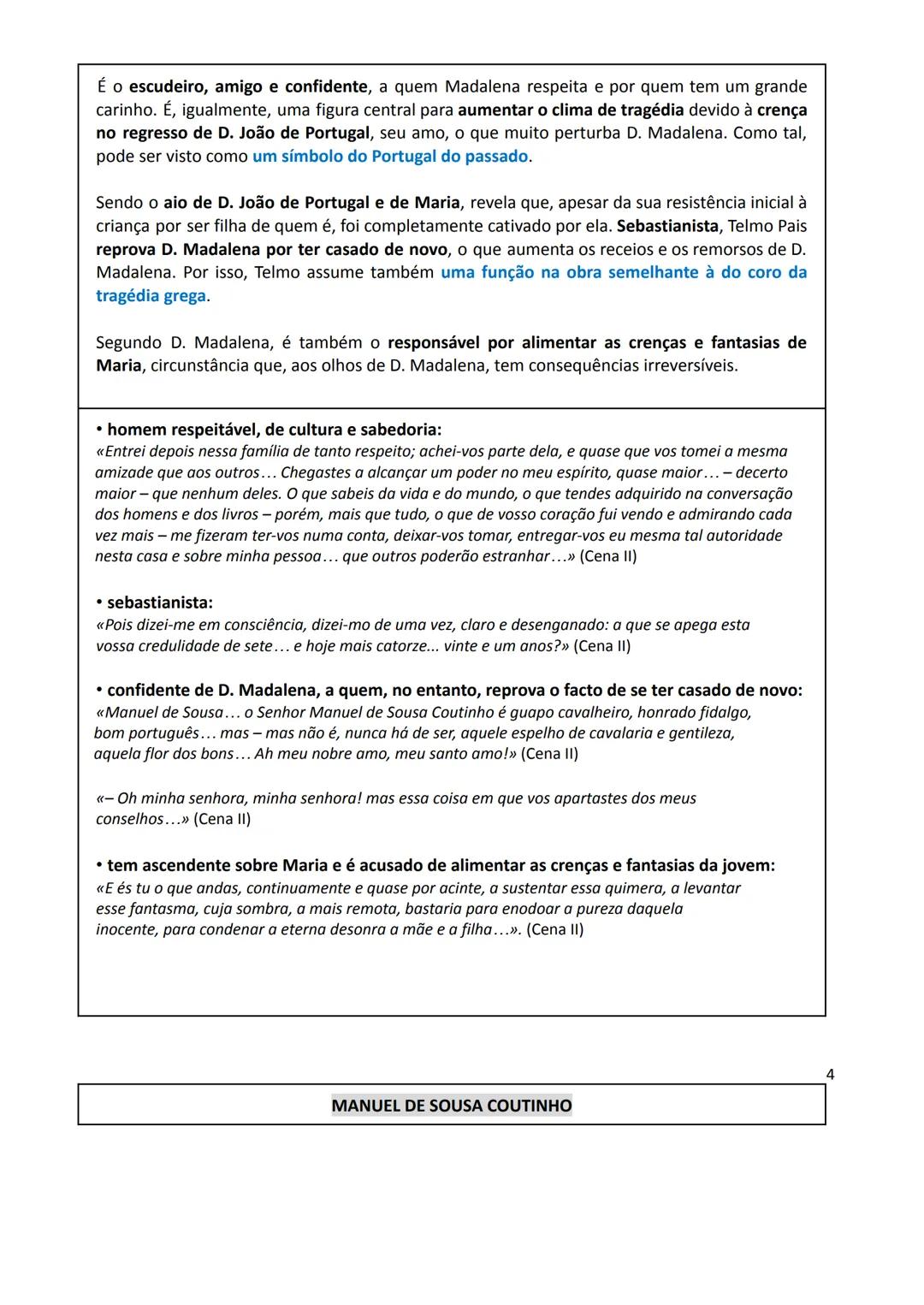 É o escudeiro, amigo e confidente, a quem Madalena respeita e por quem tem um grande carinho. É, igualmente, uma figura central para aumentar o clima de tragédia devido à crença no regresso de D. João de Portugal, seu amo, o que muito perturba D. Madalena. Como tal, pode ser visto como um símbolo do Portugal do passado.

Sendo o aio de D. João de Portugal e de Maria, revela que, apesar da sua resistência inicial à criança por ser filha de quem é, foi completamente cativado por ela. Sebastianista, Telmo Pais reprova D. Madalena por ter casado de novo, o que aumenta os receios e os remorsos de D. Madalena. Por isso, Telmo assume também uma função na obra semelhante à do coro da tragédia grega.

Segundo D. Madalena, é também o responsável por alimentar as crenças e fantasias de Maria, circunstância que, aos olhos de D. Madalena, tem consequências irreversíveis.

• homem respeitável, de cultura e sabedoria:
«Entrei depois nessa família de tanto respeito; achei-vos parte dela, e quase que vos tomei a mesma amizade que aos outros… Chegastes a alcançar um poder no meu espírito, quase maior… – decerto maior – que nenhum deles. O que sabeis da vida e do mundo, o que tendes adquirido na conversação dos homens e dos livros – porém, mais que tudo, o que de vosso coração fui vendo e admirando cada vez mais – me fizeram ter-vos numa conta, deixar-vos tomar, entregar-vos eu mesma tal autoridade nesta casa e sobre minha pessoa… que outros poderão estranhar…» (Cena II)

• sebastianista:
«Pois dizei-me em consciência, dizei-mo de uma vez, claro e desenganado: a que se apega esta vossa credulidade de sete… e hoje mais catorze... vinte e um anos?» (Cena II)

• confidente de D. Madalena, a quem, no entanto, reprova o facto de se ter casado de novo:
«Manuel de Sousa… o Senhor Manuel de Sousa Coutinho é guapo cavalheiro, honrado fidalgo, bom português… mas – mas não é, nunca há de ser, aquele espelho de cavalaria e gentileza, aquela flor dos bons… Ah meu nobre amo, meu santo amo!» (Cena II)

«– Oh minha senhora, minha senhora! mas essa coisa em que vos apartastes dos meus conselhos…» (Cena II)

• tem ascendente sobre Maria e é acusado de alimentar as crenças e fantasias da jovem:
«E és tu o que andas, continuamente e quase por acinte, a sustentar essa quimera, a levantar esse fantasma, cuja sombra, a mais remota, bastaria para enodoar a pureza daquela inocente, para condenar a eterna desonra a mãe e a filha…». (Cena II)

4

MANUEL DE SOUSA COUTINHO